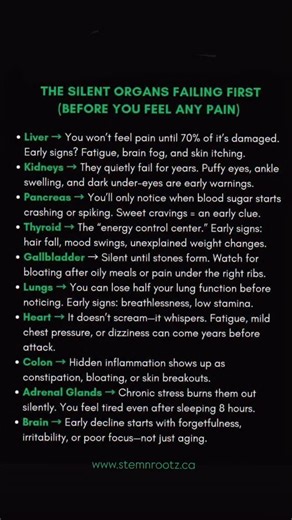 THE SILENT ORGANS FAILING FIRST
(BEFORE YOU FEEL ANY PAIN)

• Liver → You won't feel pain until 70% of it's damaged. Early signs? Fatigue, brain fog, and skin itching.
• Kidneys → They quietly fail for years. Puffy eyes, ankle swelling, and dark under-eyes are early warnings.
• Pancreas → You'll only notice when blood sugar starts crashing or spiking. Sweet cravings = an early clue.
• Thyroid → The "energy control center." Early signs: hair fall, mood swings, unexplained weight changes.
• Gallbladder → Silent until stones form. Watch for bloating after oily meals or pain under the right ribs.
• Lungs → You can lose half your lung function before noticing. Early signs: breathlessness, low stamina.
• Heart → It doesn't scream—it whispers. Fatigue, mild chest pressure, or dizziness can come years before attack.
• Colon → Hidden inflammation shows up as constipation, bloating, or skin breakouts.
• Adrenal Glands → Chronic stress burns them out silently. You feel tired even after sleeping 8 hours.
• Brain → Early decline starts with forgetfulness, irritability, or poor focus—not just aging.

www.stemnrootz.ca